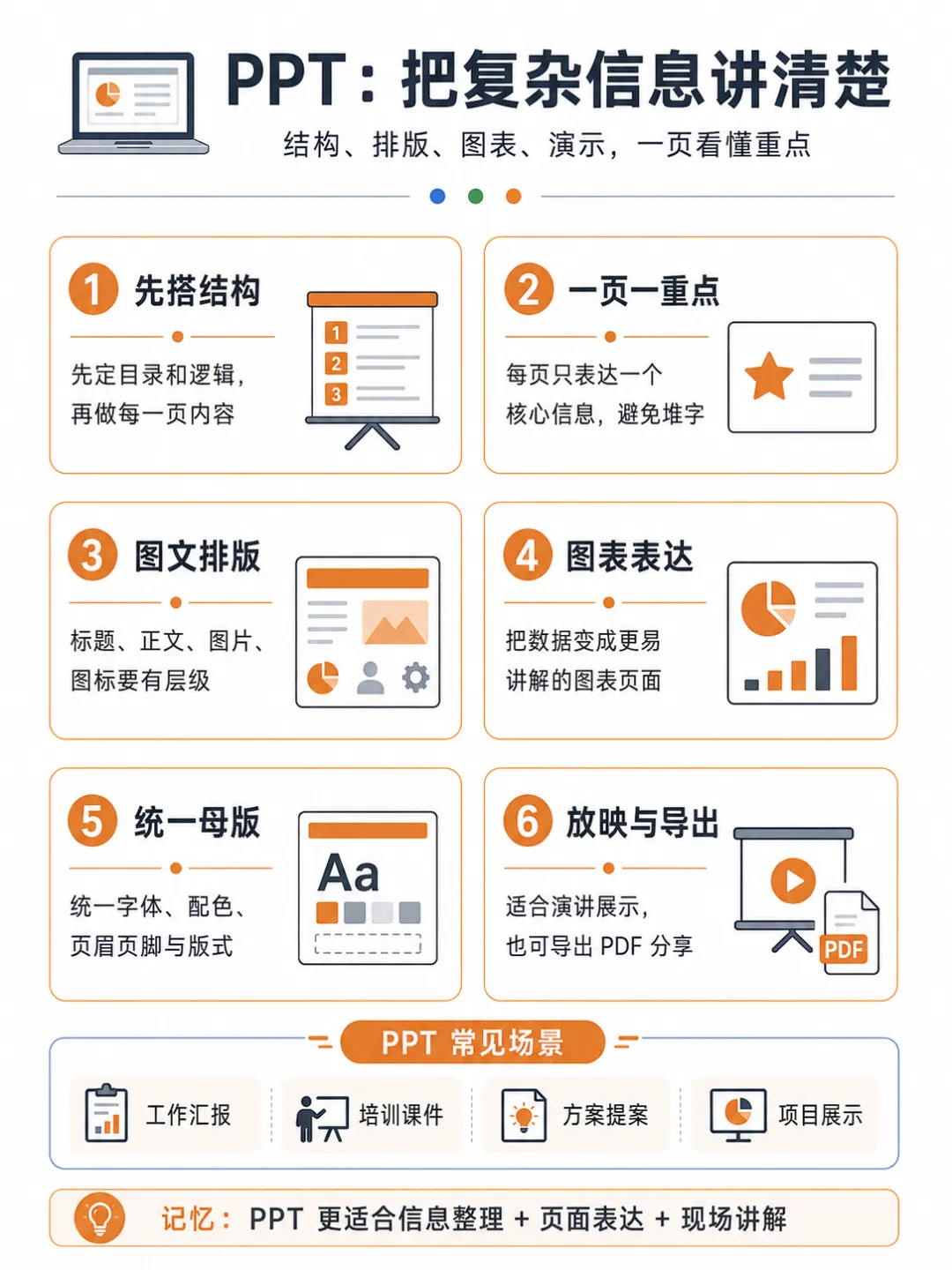 PPT：把复杂信息讲清楚

结构、排版、图表、演示，一页看懂重点

1 先搭结构

先定目录和逻辑，再做每一页内容

1
2
3

2 一页一重点

每页只表达一个核心信息，避免堆字

3 图文排版

标题、正文、图片、图标要有层级

4 图表表达

把数据变成更易讲解的图表页面

5 统一母版

统一字体、配色、页眉页脚与版式

Aa

6 放映与导出

适合演讲展示，也可导出 PDF 分享

PDF

PPT 常见场景

工作汇报

培训课件

方案提案

项目展示

记忆：PPT 更适合信息整理 + 页面表达 + 现场讲解